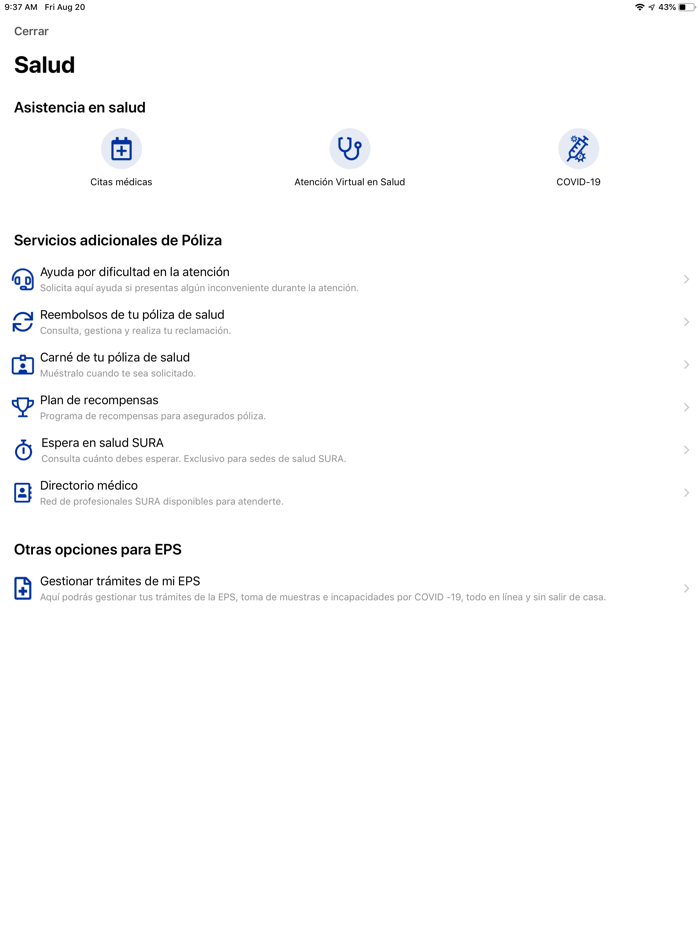 9:37 AM Fri Aug 20
43%

Cerrar

Salud

Asistencia en salud

Citas médicas

Atención Virtual en Salud

COVID-19

Servicios adicionales de Póliza

Ayuda por dificultad en la atención
Solicita aquí ayuda si presentas algún inconveniente durante la atención.

Reembolsos de tu póliza de salud
Consulta, gestiona y realiza tu reclamación.

Carné de tu póliza de salud
Muéstralo cuando te sea solicitado.

Plan de recompensas
Programa de recompensas para asegurados póliza.

Espera en salud SURA
Consulta cuánto debes esperar. Exclusivo para sedes de salud SURA.

Directorio médico
Red de profesionales SURA disponibles para atenderte.

Otras opciones para EPS

Gestionar trámites de mi EPS
Aquí podrás gestionar tus trámites de la EPS, toma de muestras e incapacidades por COVID -19, todo en línea y sin salir de casa.